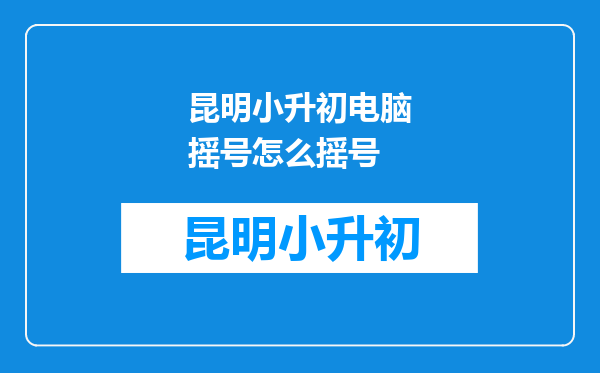 昆明小升初电脑摇号怎么摇号

昆明小升初